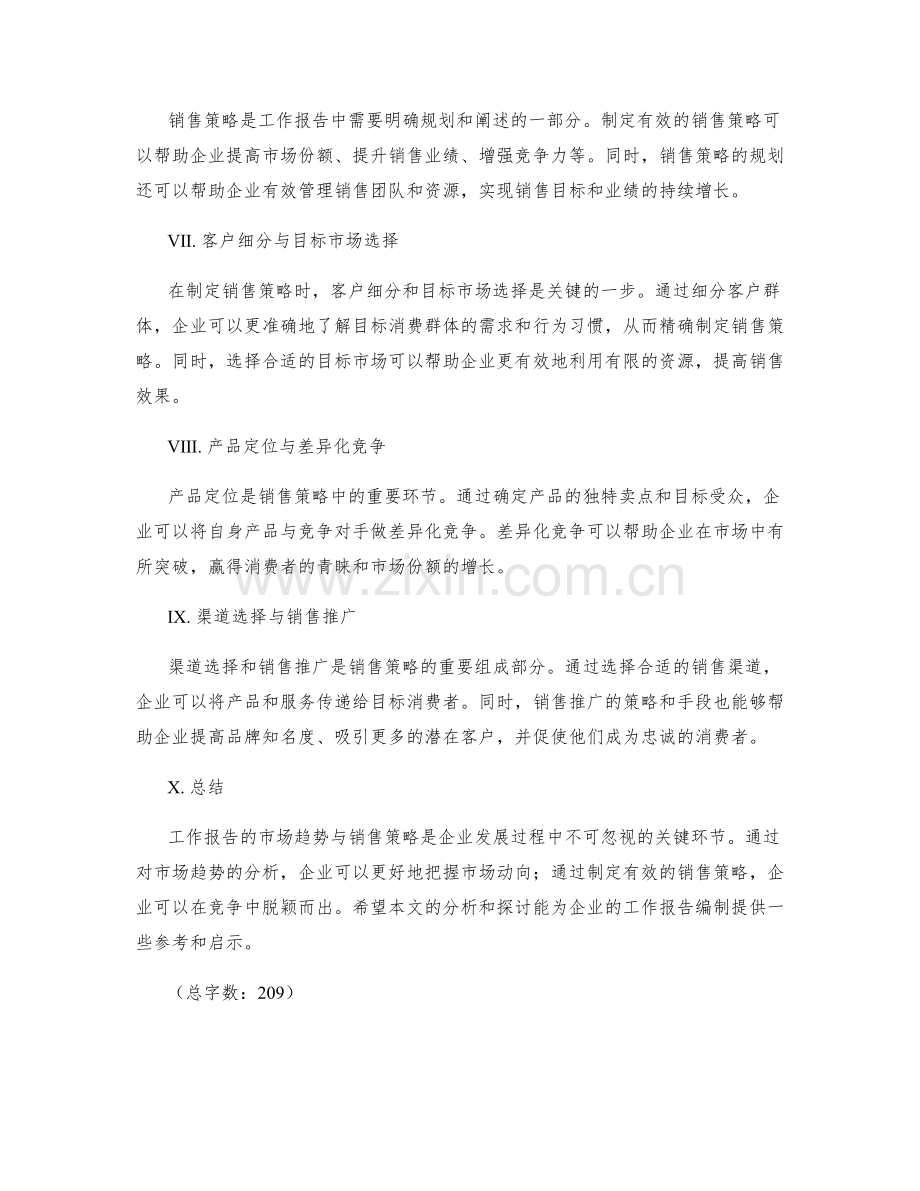 销售策略是工作报告中需要明确规划和阐述的一部分。制定有效的销售策略可以帮助企业提高市场份额、提升销售业绩、增强竞争力等。同时，销售策略的规划还可以帮助企业有效管理销售团队和资源，实现销售目标和业绩的持续增长。

VII. 客户细分与目标市场选择

在制定销售策略时，客户细分和目标市场选择是关键的一步。通过细分客户群体，企业可以更准确地了解目标消费群体的需求和行为习惯，从而精确制定销售策略。同时，选择合适的目标市场可以帮助企业更有效地利用有限的资源，提高销售效果。

VIII. 产品定位与差异化竞争

产品定位是销售策略中的重要环节。通过确定产品的独特卖点和目标受众，企业可以将自身产品与竞争对手做差异化竞争。差异化竞争可以帮助企业在市场中有所突破，赢得消费者的青睐和市场份额的增长。

www.zixin.com.cn

IX. 渠道选择与销售推广

渠道选择和销售推广是销售策略的重要组成部分。通过选择合适的销售渠道，企业可以将产品和服务传递给目标消费者。同时，销售推广的策略和手段也能够帮助企业提高品牌知名度、吸引更多的潜在客户，并促使他们成为忠诚的消费者。

X. 总结

工作报告的市场趋势与销售策略是企业发展过程中不可忽视的关键环节。通过对市场趋势的分析，企业可以更好地把握市场动向；通过制定有效的销售策略，企业可以在竞争中脱颖而出。希望本文的分析和探讨能为企业的工作报告编制提供一些参考和启示。

（总字数：209）